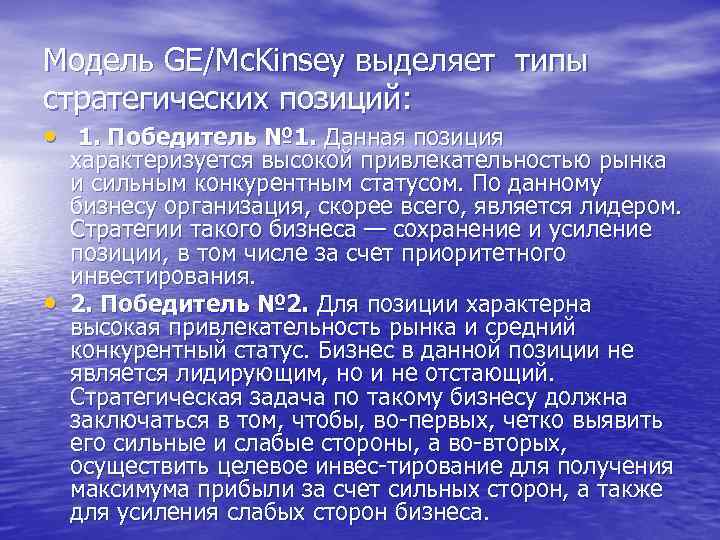 Модель GE/McKinsey выделяет типы стратегических позиций:

• 1. Победитель №1. Данная позиция характеризуется высокой привлекательностью рынка и сильным конкурентным статусом. По данному бизнесу организация, скорее всего, является лидером. Стратегии такого бизнеса — сохранение и усиление позиции, в том числе за счет приоритетного инвестирования.

• 2. Победитель №2. Для позиции характерна высокая привлекательность рынка и средний конкурентный статус. Бизнес в данной позиции не является лидирующим, но и не отстающий. Стратегическая задача по такому бизнесу должна заключаться в том, чтобы, во-первых, четко выявить его сильные и слабые стороны, а во-вторых, осуществить целевое инвес-тирование для получения максимума прибыли за счет сильных сторон, а также для усиления слабых сторон бизнеса.